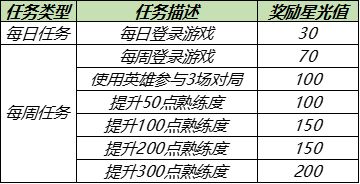 | 任务类型 | 任务描述 | 奖励星光值 |
|---|---|---|
| 每日任务 | 每日登录游戏 | 30 |
| 每周任务 | 每周登录游戏 | 70 |
| | 使用英雄参与3场对局 | 100 |
| | 提升50点熟练度 | 100 |
| | 提升100点熟练度 | 150 |
| | 提升200点熟练度 | 150 |
| | 提升300点熟练度 | 200 |